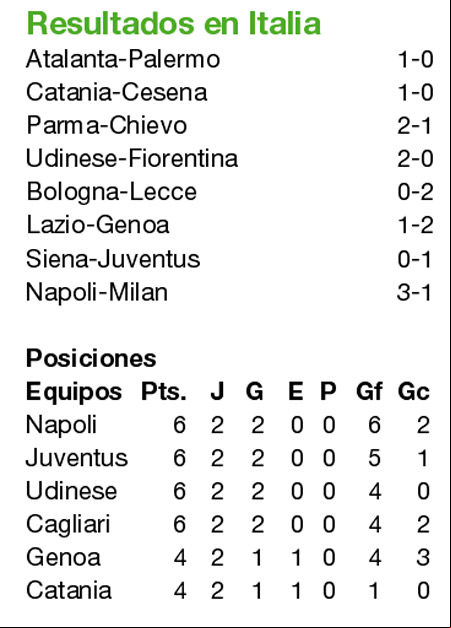 Resultados en Italia

| | |
|---|---|
| Atalanta-Palermo | 1-0 |
| Catania-Cesena | 1-0 |
| Parma-Chievo | 2-1 |
| Udinese-Fiorentina | 2-0 |
| Bologna-Lecce | 0-2 |
| Lazio-Genoa | 1-2 |
| Siena-Juventus | 0-1 |
| Napoli-Milan | 3-1 |

Posiciones

| Equipos | Pts. | J | G | E | P | Gf | Gc |
|---|---|---|---|---|---|---|---|
| Napoli | 6 | 2 | 2 | 0 | 0 | 6 | 2 |
| Juventus | 6 | 2 | 2 | 0 | 0 | 5 | 1 |
| Udinese | 6 | 2 | 2 | 0 | 0 | 4 | 0 |
| Cagliari | 6 | 2 | 2 | 0 | 0 | 4 | 2 |
| Genoa | 4 | 2 | 1 | 1 | 0 | 4 | 3 |
| Catania | 4 | 2 | 1 | 1 | 0 | 1 | 0 |